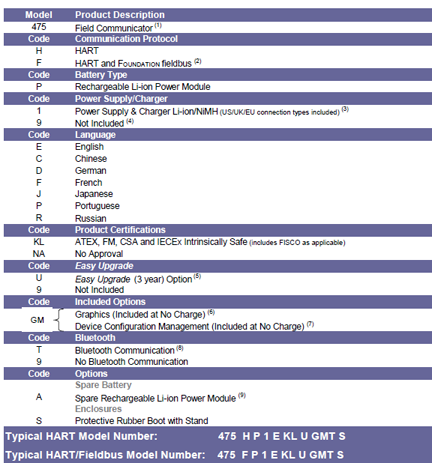 | Model | Product Description |
|---|---|
| 475 | Field Communicator $^{(1)}$ |
| Code | Communication Protocol |
| H | HART |
| F | HART and FOUNDATION fieldbus $^{(2)}$ |
| Code | Battery Type |
| P | Rechargeable Li-ion Power Module |
| Code | Power Supply/Charger |
| 1 | Power Supply & Charger Li-ion/NiMH (US/UK/EU connection types included) $^{(3)}$ |
| 9 | Not Included $^{(4)}$ |
| Code | Language |
| E | English |
| C | Chinese |
| D | German |
| F | French |
| J | Japanese |
| P | Portuguese |
| R | Russian |
| Code | Product Certifications |
| KL | ATEX, FM, CSA and IECEx Intrinsically Safe (includes FISCO as applicable) |
| NA | No Approval |
| Code | Easy Upgrade |
| U | Easy Upgrade (3 year) Option $^{(5)}$ |
| 9 | Not Included |
| Code | Included Options |
| GM | Graphics (Included at No Charge) $^{(6)}$ Device Configuration Management (Included at No Charge) $^{(7)}$ |
| Code | Bluetooth |
| T | Bluetooth Communication $^{(8)}$ |
| 9 | No Bluetooth Communication |
| Code | Options |
| | Spare Battery |
| A | Spare Rechargeable Li-ion Power Module $^{(9)}$ |
| | Enclosures |
| S | Protective Rubber Boot with Stand |

Typical HART Model Number: 475 H P 1 E KL U GMT S

Typical HART/Fieldbus Model Number: 475 F P 1 E KL U GMT S